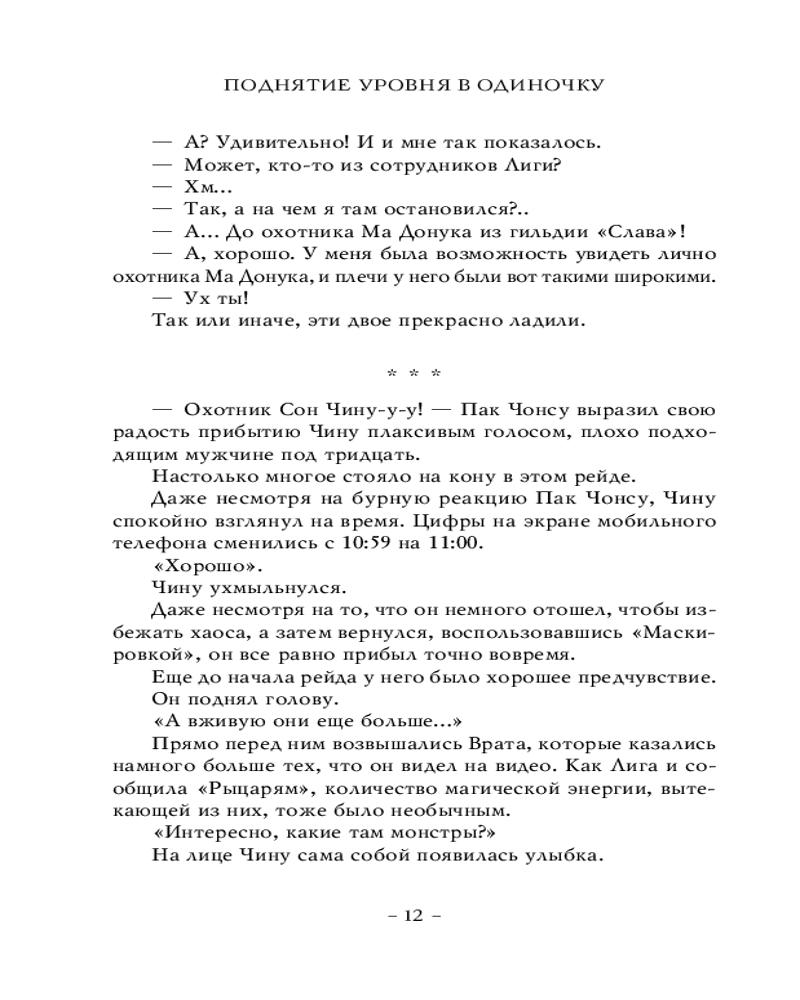 ПОДНЯТИЕ УРОВНЯ В ОДИНОЧКУ

— А? Удивительно! И и мне так показалось.
— Может, кто-то из сотрудников Лиги?
— Хм...
— Так, а на чем я там остановился?..
— А... До охотника Ма Донука из гильдии «Слава»!
— А, хорошо. У меня была возможность увидеть лично охотника Ма Донука, и плечи у него были вот такими широкими.
— Ух ты!
Так или иначе, эти двое прекрасно ладили.

* * *

— Охотник Сон Чину-у-у! — Пак Чонсу выразил свою радость прибытию Чину плаксивым голосом, плохо подходящим мужчине под тридцать.
Настолько многое стояло на кону в этом рейде.
Даже несмотря на бурную реакцию Пак Чонсу, Чину спокойно взглянул на время. Цифры на экране мобильного телефона сменились с 10:59 на 11:00.
«Хорошо».
Чину ухмыльнулся.
Даже несмотря на то, что он немного отошел, чтобы избежать хаоса, а затем вернулся, воспользовавшись «Маскировкой», он все равно прибыл точно вовремя.
Еще до начала рейда у него было хорошее предчувствие.
Он поднял голову.
«А вживую они еще больше...»
Прямо перед ним возвышались Врата, которые казались намного больше тех, что он видел на видео. Как Лига и сообщила «Рыцарям», количество магической энергии, вытекающей из них, тоже было необычным.
«Интересно, какие там монстры?»
На лице Чину сама собой появилась улыбка.

– 12 –